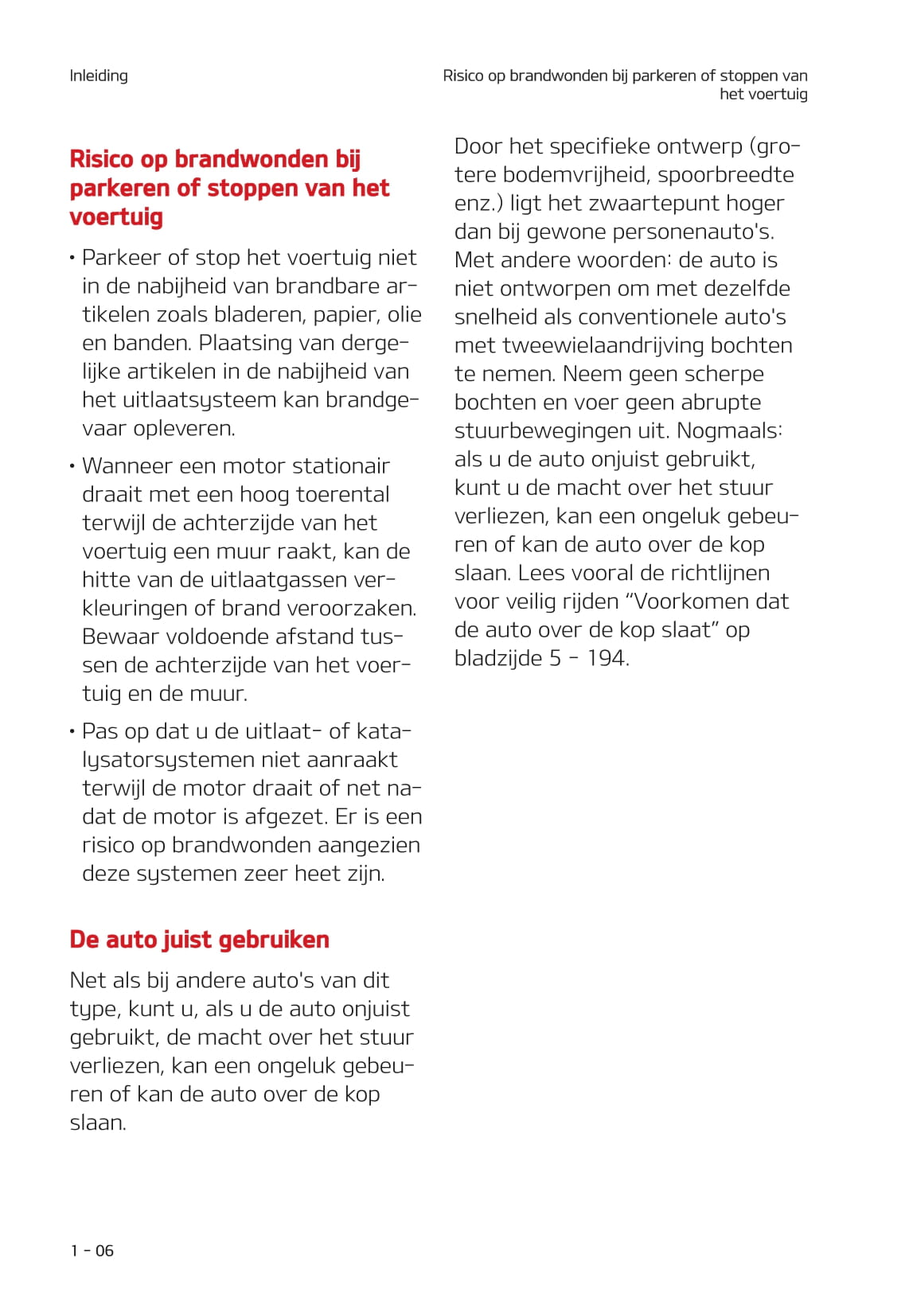 Inleiding

Risico op brandwonden bij parkeren of stoppen van het voertuig

Risico op brandwonden bij parkeren of stoppen van het voertuig

• Parkeer of stop het voertuig niet in de nabijheid van brandbare artikelen zoals bladeren, papier, olie en banden. Plaatsing van dergelijke artikelen in de nabijheid van het uitlaatsysteem kan brandgevaar opleveren.

• Wanneer een motor stationair draait met een hoog toerental terwijl de achterzijde van het voertuig een muur raakt, kan de hitte van de uitlaatgassen verkleuringen of brand veroorzaken. Bewaar voldoende afstand tussen de achterzijde van het voertuig en de muur.

• Pas op dat u de uitlaat- of katalysatorsystemen niet aanraakt terwijl de motor draait of net nadat de motor is afgezet. Er is een risico op brandwonden aangezien deze systemen zeer heet zijn.

De auto juist gebruiken

Net als bij andere auto's van dit type, kunt u, als u de auto onjuist gebruikt, de macht over het stuur verliezen, kan een ongeluk gebeuren of kan de auto over de kop slaan.

Door het specifieke ontwerp (grotere bodemvrijheid, spoorbreedte enz.) ligt het zwaartepunt hoger dan bij gewone personenauto's. Met andere woorden: de auto is niet ontworpen om met dezelfde snelheid als conventionele auto's met tweewielaandrijving bochten te nemen. Neem geen scherpe bochten en voer geen abrupte stuurbewegingen uit. Nogmaals: als u de auto onjuist gebruikt, kunt u de macht over het stuur verliezen, kan een ongeluk gebeuren of kan de auto over de kop slaan. Lees vooral de richtlijnen voor veilig rijden “Voorkomen dat de auto over de kop slaat” op bladzijde 5 - 194.

1 - 06